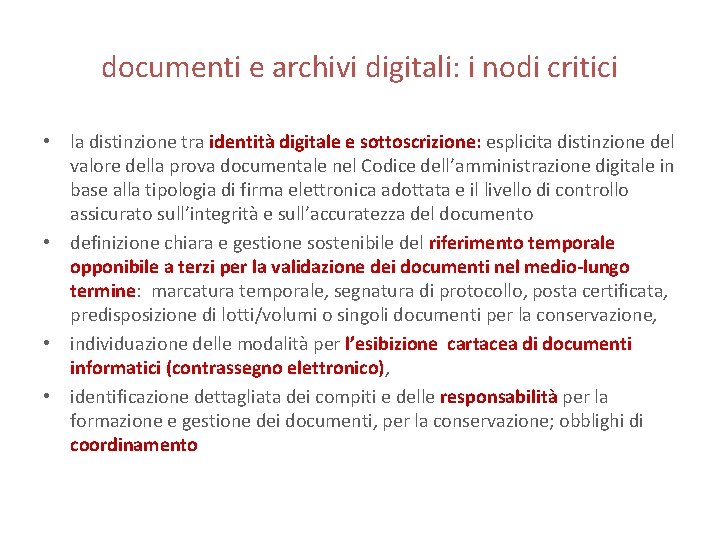 documenti e archivi digitali: i nodi critici

• la distinzione tra identità digitale e sottoscrizione: esplicita distinzione del valore della prova documentale nel Codice dell'amministrazione digitale in base alla tipologia di firma elettronica adottata e il livello di controllo assicurato sull'integrità e sull'accuratezza del documento

• definizione chiara e gestione sostenibile del riferimento temporale opponibile a terzi per la validazione dei documenti nel medio-lungo termine: marcatura temporale, segnatura di protocollo, posta certificata, predisposizione di lotti/volumi o singoli documenti per la conservazione,

• individuazione delle modalità per l'esibizione cartacea di documenti informatici (contrassegno elettronico),

• identificazione dettagliata dei compiti e delle responsabilità per la formazione e gestione dei documenti, per la conservazione; obblighi di coordinamento